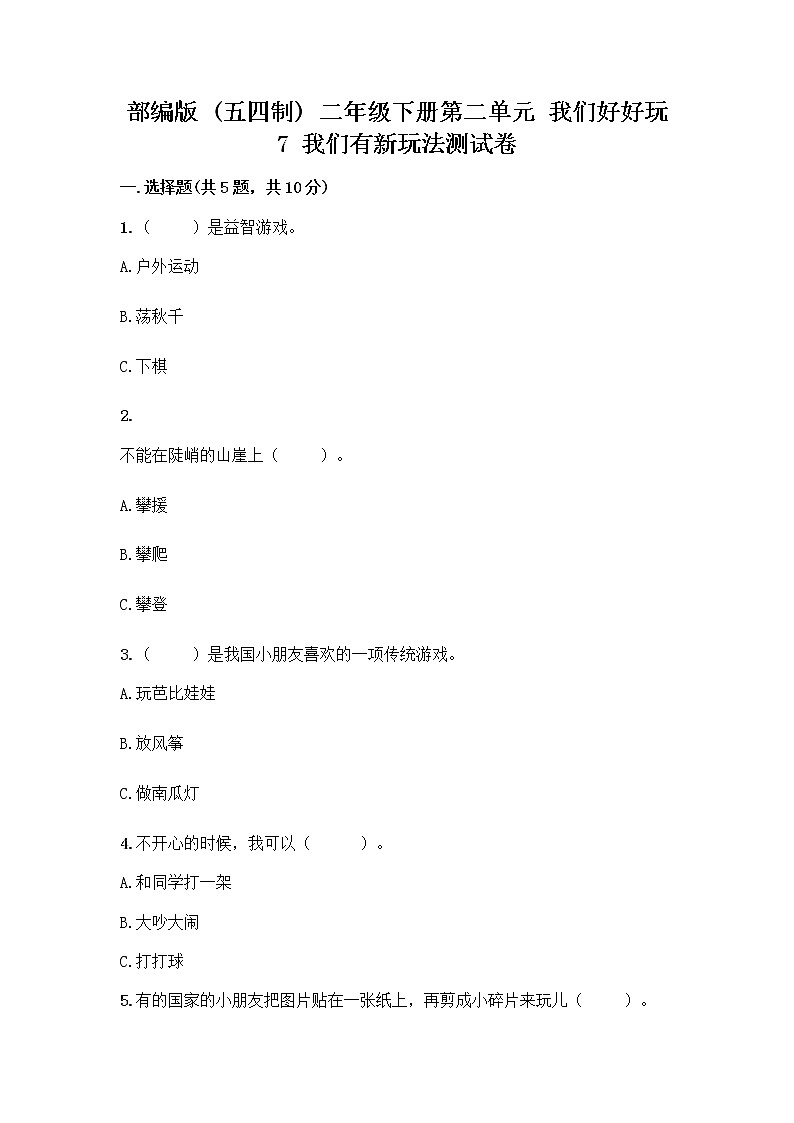 部编版（五四制）二年级下册第二单元 我们好好玩
7 我们有新玩法测试卷

一.选择题(共5题，共10分)

1.（　　）是益智游戏。

A.户外运动

B.荡秋千

C.下棋

2.

不能在陡峭的山崖上（　　）。

A.攀援

B.攀爬

C.攀登

3.（　　）是我国小朋友喜欢的一项传统游戏。

A.玩芭比娃娃

B.放风筝

C.做南瓜灯

4.不开心的时候，我可以（　　）。

A.和同学打一架

B.大吵大闹

C.打打球

5.有的国家的小朋友把图片贴在一张纸上，再剪成小碎片来玩儿（　　）。